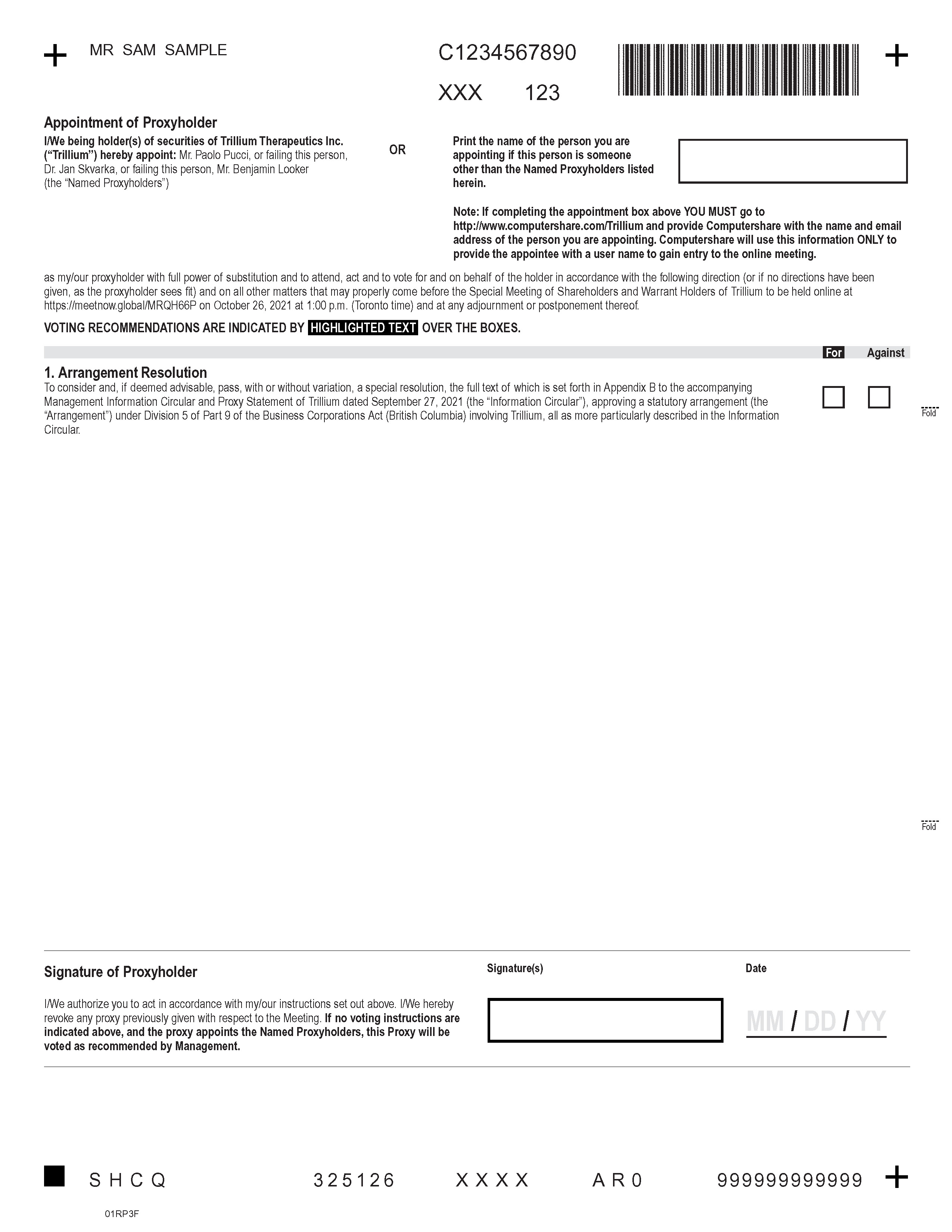 MR SAM SAMPLE

C1234567890

XXX 123

Appointment of Proxyholder

I/We being holder(s) of securities of Trillium Therapeutics Inc. ("Trillium") hereby appoint: Mr. Paolo Pucci, or failing this person, Dr. Jan Skvarka, or failing this person, Mr. Benjamin Looker (the "Named Proxyholders")

OR

Print the name of the person you are appointing if this person is someone other than the Named Proxyholders listed herein.

Note: If completing the appointment box above YOU MUST go to http://www.computershare.com/Trillium and provide Computershare with the name and email address of the person you are appointing. Computershare will use this information ONLY to provide the appointee with a user name to gain entry to the online meeting.

as my/our proxyholder with full power of substitution and to attend, act and to vote for and on behalf of the holder in accordance with the following direction (or if no directions have been given, as the proxyholder sees fit) and on all other matters that may properly come before the Special Meeting of Shareholders and Warrant Holders of Trillium to be held online at https://meetnow.global/MRQH66P on October 26, 2021 at 1:00 p.m. (Toronto time) and at any adjournment or postponement thereof.

VOTING RECOMMENDATIONS ARE INDICATED BY HIGHLIGHTED TEXT OVER THE BOXES.

For Against

1. Arrangement Resolution

To consider and, if deemed advisable, pass, with or without variation, a special resolution, the full text of which is set forth in Appendix B to the accompanying Management Information Circular and Proxy Statement of Trillium dated September 27, 2021 (the "Information Circular"), approving a statutory arrangement (the "Arrangement") under Division 5 of Part 9 of the Business Corporations Act (British Columbia) involving Trillium, all as more particularly described in the Information Circular.

Fold

Fold

Signature of Proxyholder

I/We authorize you to act in accordance with my/our instructions set out above. I/We hereby revoke any proxy previously given with respect to the Meeting. If no voting instructions are indicated above, and the proxy appoints the Named Proxyholders, this Proxy will be voted as recommended by Management.

Signature(s)

Date

MM / DD / YY

SHCQ 325126 XXXX AR0 999999999999

01RP3F